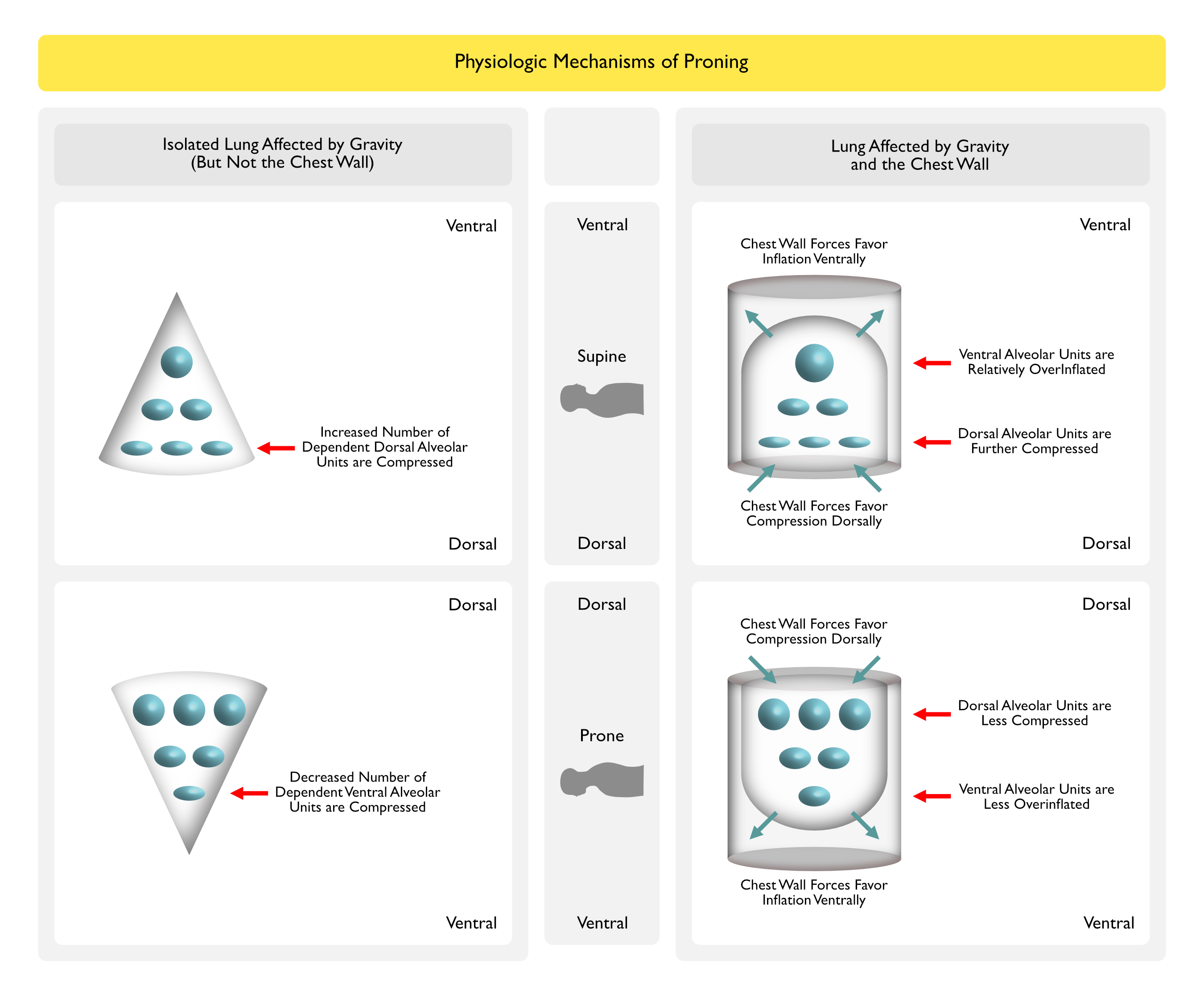 Physiologic Mechanisms of Proning

Isolated Lung Affected by Gravity
(But Not the Chest Wall)

Ventral

Increased Number of Dependent Dorsal Alveolar Units are Compressed

Dorsal

Dorsal

Decreased Number of Dependent Ventral Alveolar Units are Compressed

Ventral

Ventral

Supine

Dorsal

Dorsal

Prone

Ventral

Lung Affected by Gravity
and the Chest Wall

Ventral

Chest Wall Forces Favor Inflation Ventrally

Ventral Alveolar Units are Relatively OverInflated

Dorsal Alveolar Units are Further Compressed

Chest Wall Forces Favor Compression Dorsally

Dorsal

Dorsal

Chest Wall Forces Favor Compression Dorsally

Dorsal Alveolar Units are Less Compressed

Ventral Alveolar Units are Less Overinflated

Chest Wall Forces Favor Inflation Ventrally

Ventral